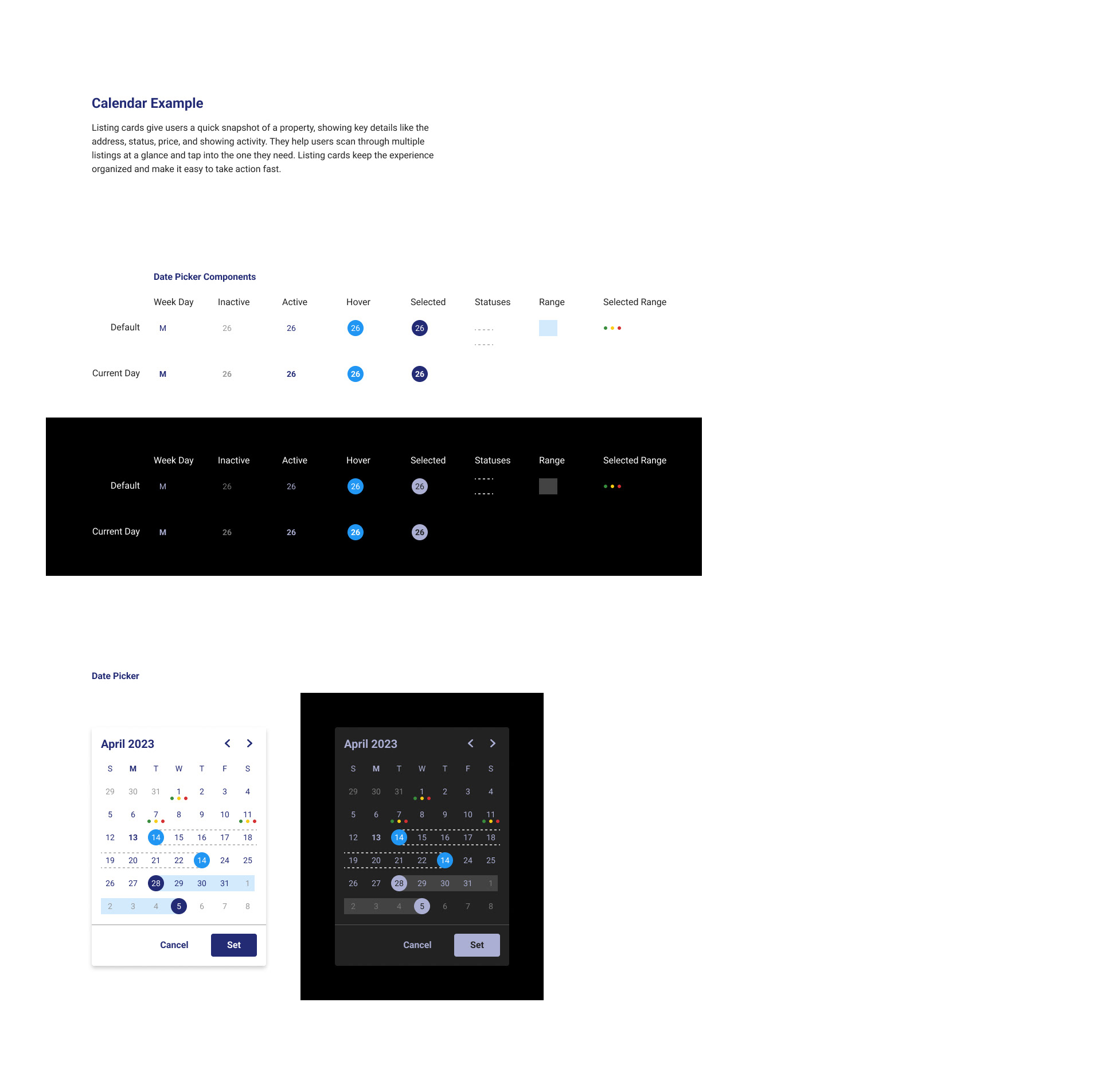 Calendar Example

Listing cards give users a quick snapshot of a property, showing key details like the address, status, price, and showing activity. They help users scan through multiple listings at a glance and tap into the one they need. Listing cards keep the experience organized and make it easy to take action fast.

Date Picker Components

| | Week Day | Inactive | Active | Hover | Selected | Statuses | Range | Selected Range |
|---|---|---|---|---|---|---|---|---|
| Default | M | 26 | 26 | 26 | 26 | | | |
| Current Day | M | 26 | 26 | 26 | 26 | | | |

| | Week Day | Inactive | Active | Hover | Selected | Statuses | Range | Selected Range |
|---|---|---|---|---|---|---|---|---|
| Default | M | 26 | 26 | 26 | 26 | | | |
| Current Day | M | 26 | 26 | 26 | 26 | | | |

Date Picker

April 2023

| S | M | T | W | T | F | S |
|---|---|---|---|---|---|---|
| 29 | 30 | 31 | 1 | 2 | 3 | 4 |
| 5 | 6 | 7 | 8 | 9 | 10 | 11 |
| 12 | 13 | 14 | 15 | 16 | 17 | 18 |
| 19 | 20 | 21 | 22 | 14 | 24 | 25 |
| 26 | 27 | 28 | 29 | 30 | 31 | 1 |
| 2 | 3 | 4 | 5 | 6 | 7 | 8 |

Cancel Set

April 2023

| S | M | T | W | T | F | S |
|---|---|---|---|---|---|---|
| 29 | 30 | 31 | 1 | 2 | 3 | 4 |
| 5 | 6 | 7 | 8 | 9 | 10 | 11 |
| 12 | 13 | 14 | 15 | 16 | 17 | 18 |
| 19 | 20 | 21 | 22 | 14 | 24 | 25 |
| 26 | 27 | 28 | 29 | 30 | 31 | 1 |
| 2 | 3 | 4 | 5 | 6 | 7 | 8 |

Cancel Set